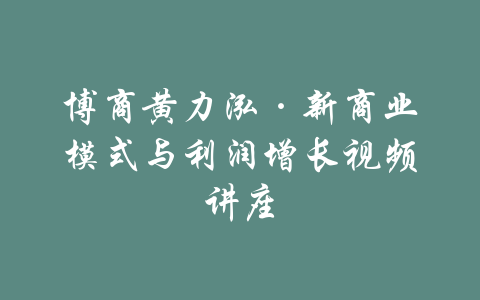 博商黄力泓·新商业模式与利润增长视频讲座